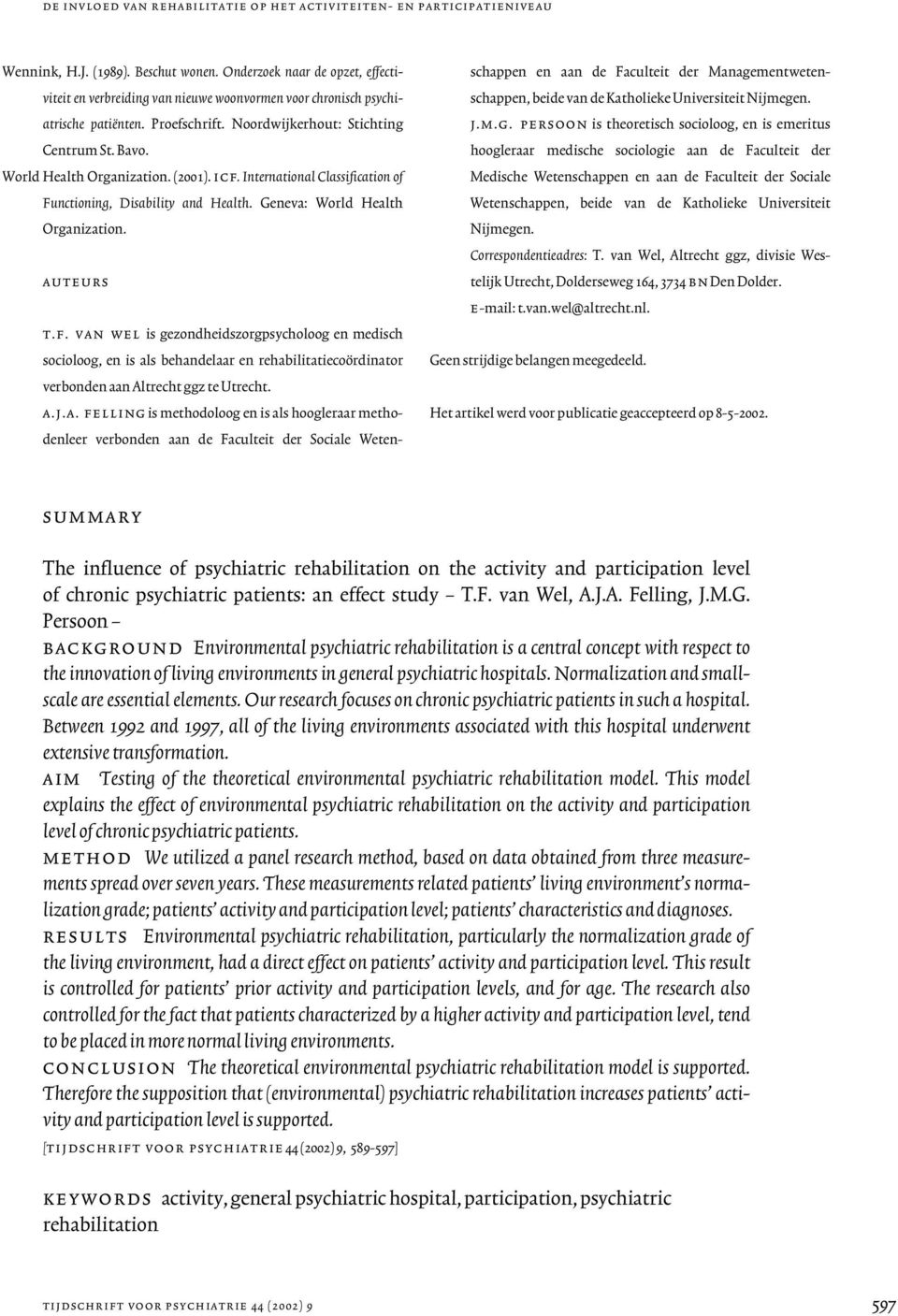 DE INVLOED VAN REHABILITATIE OP HET ACTIVITEITEN- EN PARTICIPATIENIVEAU

Wennink, H.J. (1989). Beschut wonen. Onderzoek naar de opzet, effectiviteit en verbreiding van nieuwe woonvormen voor chronisch psychiatrische patiënten. Proefschrift. Noordwijkerhout: Stichting Centrum St. Bavo.

World Health Organization. (2001). ICF. International Classification of Functioning, Disability and Health. Geneva: World Health Organization.

AUTEURS

T.F. VAN WEL is gezondheidszorgpsycholoog en medisch socioloog, en is als behandelaar en rehabilitatiecoördinator verbonden aan Altrecht ggz te Utrecht.

A.J.A. FELLING is methodoloog en is als hoogleraar methodenleer verbonden aan de Faculteit der Sociale Wetenschappen en aan de Faculteit der Managementwetenschappen, beide van de Katholieke Universiteit Nijmegen.

J.M.G. PERSOON is theoretisch socioloog, en is emeritus hoogleraar medische sociologie aan de Faculteit der Medische Wetenschappen en aan de Faculteit der Sociale Wetenschappen, beide van de Katholieke Universiteit Nijmegen.

Correspondentieadres: T. van Wel, Altrecht ggz, divisie Westelijk Utrecht, Dolderseweg 164, 3734 BN Den Dolder.
E-mail: t.van.wel@altrecht.nl.

Geen strijdige belangen meegedeeld.

Het artikel werd voor publicatie geaccepteerd op 8-5-2002.

SUMMARY

The influence of psychiatric rehabilitation on the activity and participation level of chronic psychiatric patients: an effect study – T.F. van Wel, A.J.A. Felling, J.M.G. Persoon –

BACKGROUND Environmental psychiatric rehabilitation is a central concept with respect to the innovation of living environments in general psychiatric hospitals. Normalization and small-scale are essential elements. Our research focuses on chronic psychiatric patients in such a hospital. Between 1992 and 1997, all of the living environments associated with this hospital underwent extensive transformation.

AIM Testing of the theoretical environmental psychiatric rehabilitation model. This model explains the effect of environmental psychiatric rehabilitation on the activity and participation level of chronic psychiatric patients.

METHOD We utilized a panel research method, based on data obtained from three measurements spread over seven years. These measurements related patients' living environment's normalization grade; patients' activity and participation level; patients' characteristics and diagnoses.

RESULTS Environmental psychiatric rehabilitation, particularly the normalization grade of the living environment, had a direct effect on patients' activity and participation level. This result is controlled for patients' prior activity and participation levels, and for age. The research also controlled for the fact that patients characterized by a higher activity and participation level, tend to be placed in more normal living environments.

CONCLUSION The theoretical environmental psychiatric rehabilitation model is supported. Therefore the supposition that (environmental) psychiatric rehabilitation increases patients' activity and participation level is supported.

[TIJDSCHRIFT VOOR PSYCHIATRIE 44(2002)9, 589-597]

KEYWORDS activity, general psychiatric hospital, participation, psychiatric rehabilitation

TIJDSCHRIFT VOOR PSYCHIATRIE 44 (2002) 9

597